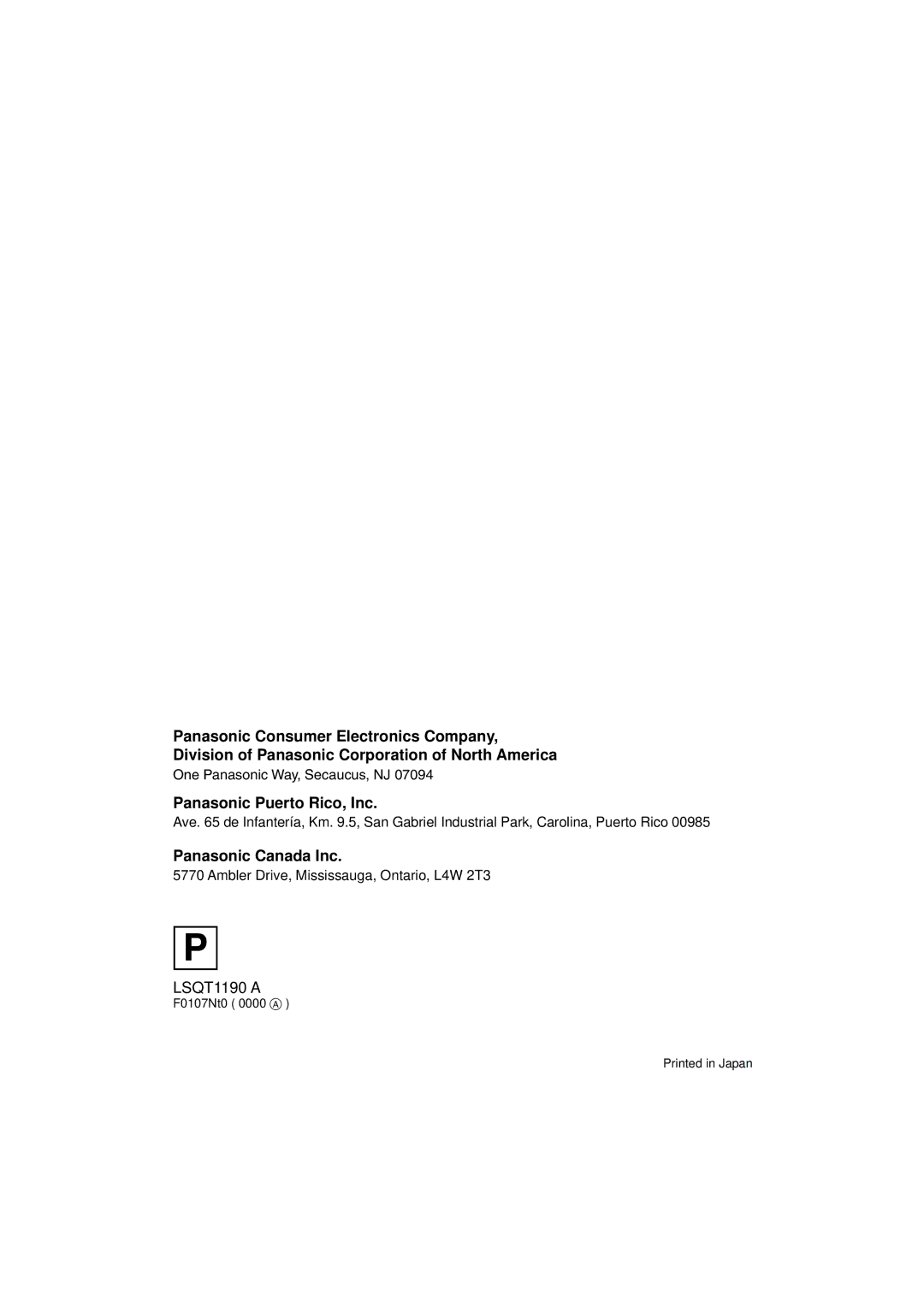 Panasonic Consumer Electronics Company,
Division of Panasonic Corporation of North America
One Panasonic Way, Secaucus, NJ 07094

Panasonic Puerto Rico, Inc.
Ave. 65 de Infantería, Km. 9.5, San Gabriel Industrial Park, Carolina, Puerto Rico 00985

Panasonic Canada Inc.
5770 Ambler Drive, Mississauga, Ontario, L4W 2T3

P

LSQT1190 A
F0107Nt0 ( 0000 Ⓐ )

Printed in Japan